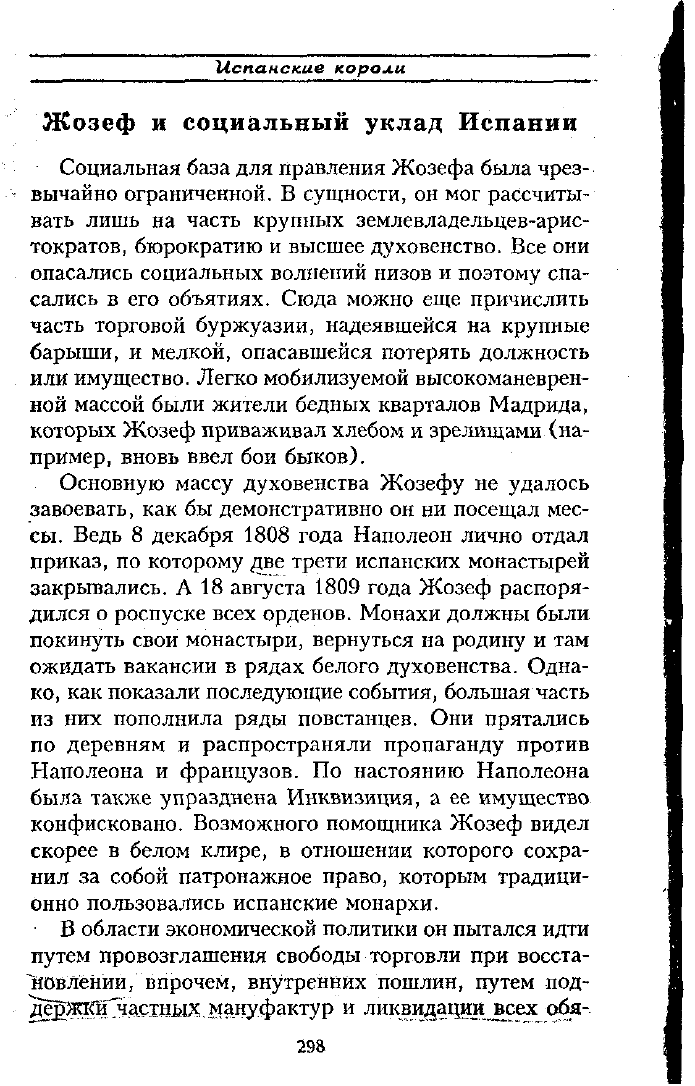 Испанские короли

Жозеф и социальный уклад Испании

Социальная база для правления Жозефа была чрезвычайно ограниченной. В сущности, он мог рассчитывать лишь на часть крупных землевладельцев-аристократов, бюрократию и высшее духовенство. Все они опасались социальных волнений низов и поэтому спасались в его объятиях. Сюда можно еще причислить часть торговой буржуазии, надеявшейся на крупные барыши, и мелкой, опасавшейся потерять должность или имущество. Легко мобилизуемой высокоманевренной массой были жители бедных кварталов Мадрида, которых Жозеф приваживал хлебом и зрелищами (например, вновь ввел бои быков).

Основную массу духовенства Жозефу не удалось завоевать, как бы демонстративно он ни посещал мессы. Ведь 8 декабря 1808 года Наполеон лично отдал приказ, по которому две трети испанских монастырей закрывались. А 18 августа 1809 года Жозеф распорядился о роспуске всех орденов. Монахи должны были покинуть свои монастыри, вернуться на родину и там ожидать вакансии в рядах белого духовенства. Однако, как показали последующие события, большая часть из них пополнила ряды повстанцев. Они прятались по деревням и распространяли пропаганду против Наполеона и французов. По настоянию Наполеона была также упразднена Инквизиция, а ее имущество конфисковано. Возможного помощника Жозеф видел скорее в белом клире, в отношении которого сохранил за собой патронажное право, которым традиционно пользовались испанские монархи.

В области экономической политики он пытался идти путем провозглашения свободы торговли при восстановлении, впрочем, внутренних пошлин, путем поддержки частных мануфактур и ликвидации всех обя-

298